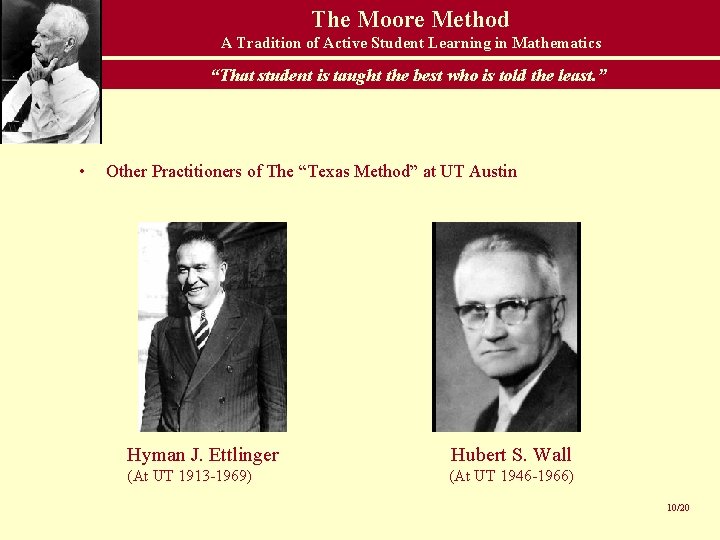 The Moore Method
A Tradition of Active Student Learning in Mathematics

"That student is taught the best who is told the least."

• Other Practitioners of The "Texas Method" at UT Austin

Hyman J. Ettlinger
(At UT 1913-1969)

Hubert S. Wall
(At UT 1946-1966)

10/20